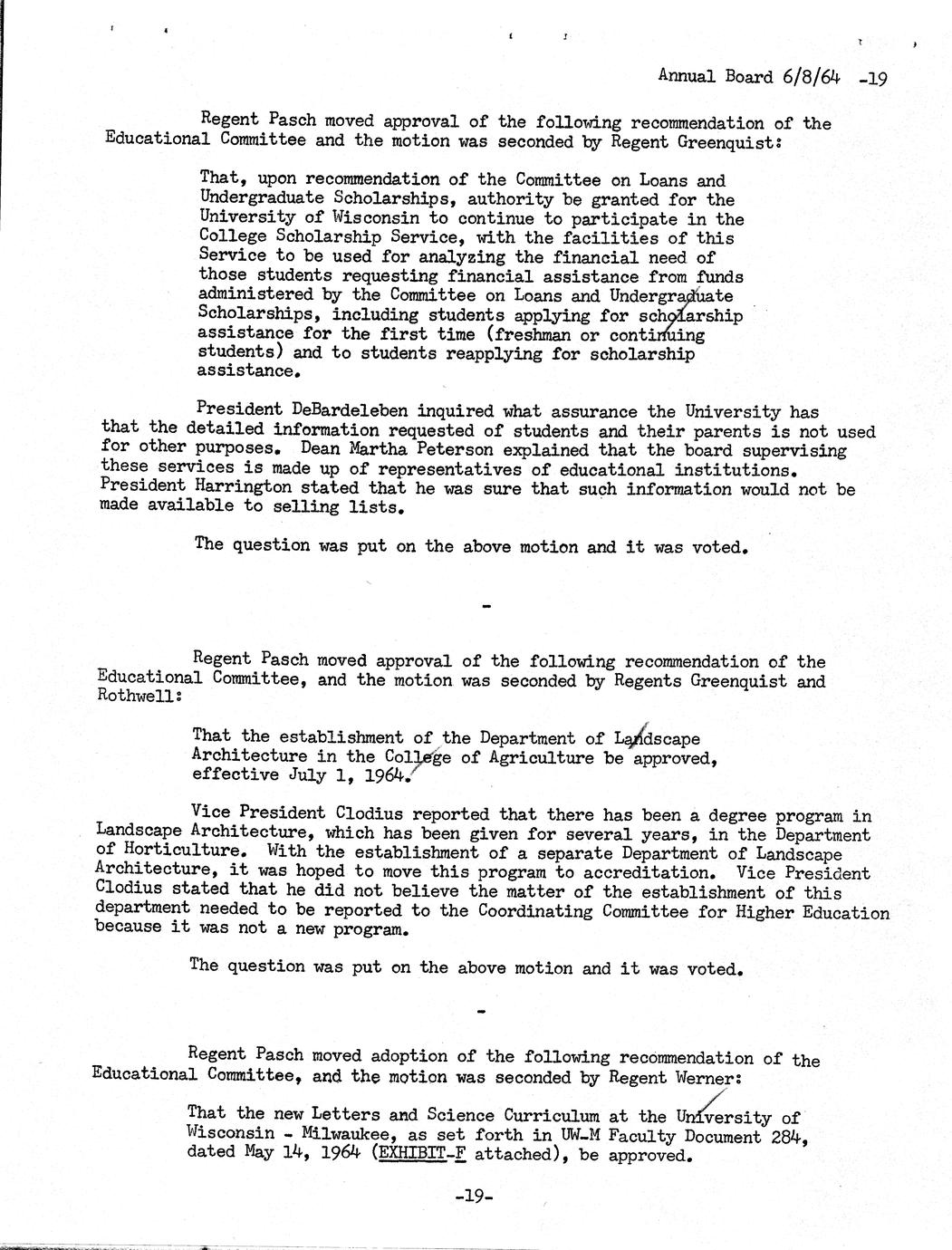 Annual Board 6/8/64 -19

Regent Pasch moved approval of the following recommendation of the Educational Committee and the motion was seconded by Regent Greenquist:

That, upon recommendation of the Committee on Loans and Undergraduate Scholarships, authority be granted for the University of Wisconsin to continue to participate in the College Scholarship Service, with the facilities of this Service to be used for analyzing the financial need of those students requesting financial assistance from funds administered by the Committee on Loans and Undergraduate Scholarships, including students applying for scholarship assistance for the first time (freshman or continuing students) and to students reapplying for scholarship assistance.

President DeBardeleben inquired what assurance the University has that the detailed information requested of students and their parents is not used for other purposes. Dean Martha Peterson explained that the board supervising these services is made up of representatives of educational institutions. President Harrington stated that he was sure that such information would not be made available to selling lists.

The question was put on the above motion and it was voted.

-

Regent Pasch moved approval of the following recommendation of the Educational Committee, and the motion was seconded by Regents Greenquist and Rothwell:

That the establishment of the Department of Landscape Architecture in the College of Agriculture be approved, effective July 1, 1964.

Vice President Clodius reported that there has been a degree program in Landscape Architecture, which has been given for several years, in the Department of Horticulture. With the establishment of a separate Department of Landscape Architecture, it was hoped to move this program to accreditation. Vice President Clodius stated that he did not believe the matter of the establishment of this department needed to be reported to the Coordinating Committee for Higher Education because it was not a new program.

The question was put on the above motion and it was voted.

-

Regent Pasch moved adoption of the following recommendation of the Educational Committee, and the motion was seconded by Regent Werner:

That the new Letters and Science Curriculum at the University of Wisconsin - Milwaukee, as set forth in UW-M Faculty Document 284, dated May 14, 1964 (EXHIBIT-F attached), be approved.

-19-